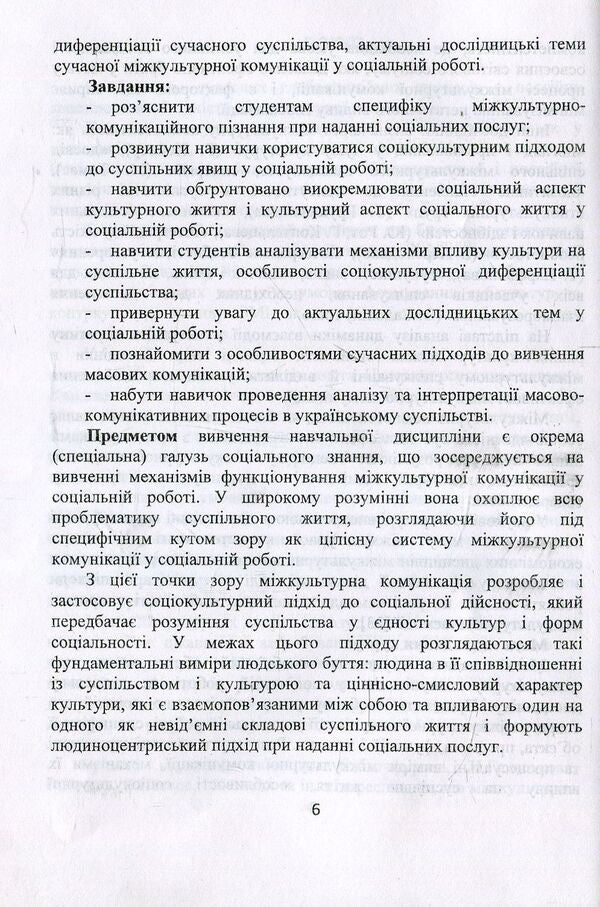 диференціації сучасного суспільства, актуальні дослідницькі теми сучасної міжкультурної комунікації у соціальній роботі.

**Завдання:**

- роз'яснити студентам специфіку міжкультурно-комунікаційного пізнання при наданні соціальних послуг;
- розвинути навички користуватися соціокультурним підходом до суспільних явищ у соціальній роботі;
- навчити обґрунтовано виокремлювати соціальний аспект культурного життя і культурний аспект соціального життя у соціальній роботі;
- навчити студентів аналізувати механізми впливу культури на суспільне життя, особливості соціокультурної диференціації суспільства;
- привернути увагу до актуальних дослідницьких тем у соціальній роботі;
- познайомити з особливостями сучасних підходів до вивчення масових комунікацій;
- набути навичок проведення аналізу та інтерпретації масово-комунікативних процесів в українському суспільстві.

**Предметом** вивчення навчальної дисципліни є окрема (спеціальна) галузь соціального знання, що зосереджується на вивченні механізмів функціонування міжкультурної комунікації у соціальній роботі. У широкому розумінні вона охоплює всю проблематику суспільного життя, розглядаючи його під специфічним кутом зору як цілісну систему міжкультурної комунікації у соціальній роботі.

З цієї точки зору міжкультурна комунікація розробляє і застосовує соціокультурний підхід до соціальної дійсності, який передбачає розуміння суспільства у єдності культур і форм соціальності. У межах цього підходу розглядаються такі фундаментальні виміри людського буття: людина в її співвідношенні із суспільством і культурою та ціннісно-смисловий характер культури, які є взаємопов'язаними між собою та впливають один на одного як невід'ємні складові суспільного життя і формують людиноцентриський підхід при наданні соціальних послуг.

6